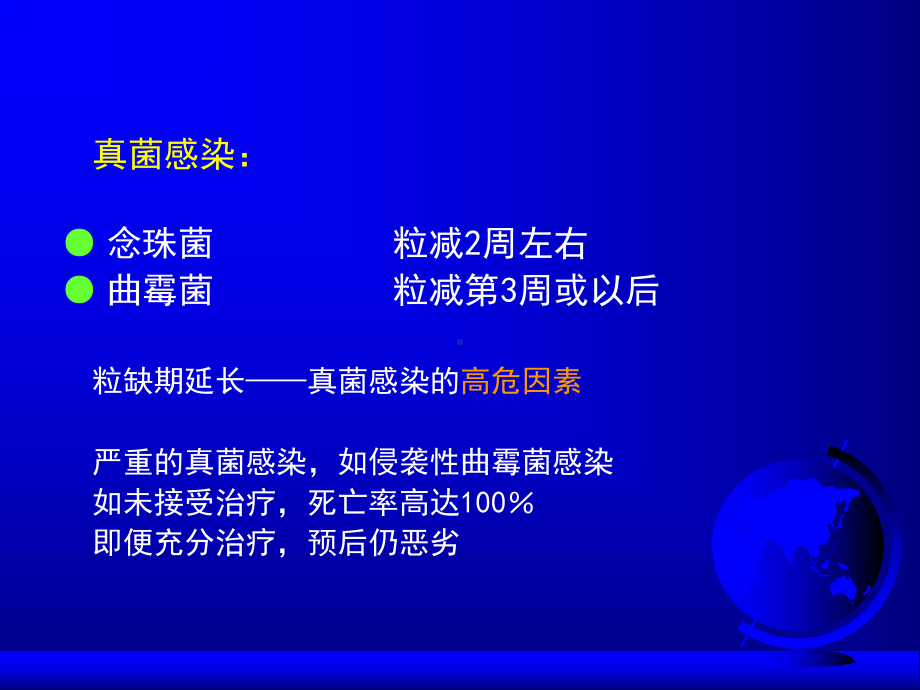 真菌感染：

念珠菌 粒减2周左右
曲霉菌 粒减第3周或以后

粒缺期延长——真菌感染的高危因素

严重的真菌感染，如侵袭性曲霉菌感染
如未接受治疗，死亡率高达100%
即便充分治疗，预后仍恶劣